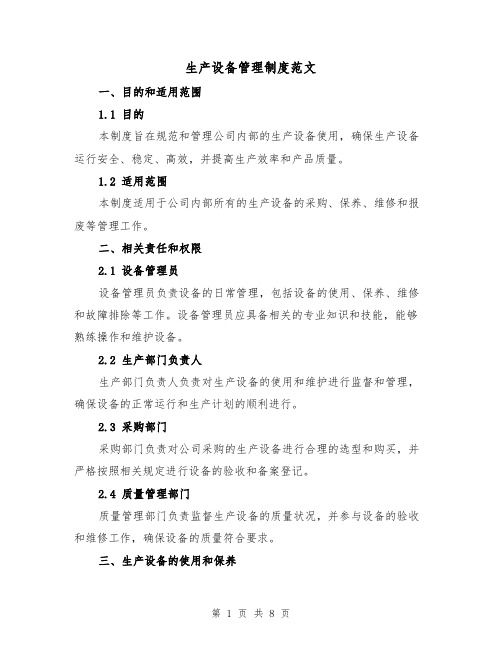 生产设备管理制度范文

一、目的和适用范围

1.1 目的

本制度旨在规范和管理公司内部的生产设备使用，确保生产设备运行安全、稳定、高效，并提高生产效率和产品质量。

1.2 适用范围

本制度适用于公司内部所有的生产设备的采购、保养、维修和报废等管理工作。

二、相关责任和权限

2.1 设备管理员

设备管理员负责设备的日常管理，包括设备的使用、保养、维修和故障排除等工作。设备管理员应具备相关的专业知识和技能，能够熟练操作和维护设备。

2.2 生产部门负责人

生产部门负责人负责对生产设备的使用和维护进行监督和管理，确保设备的正常运行和生产计划的顺利进行。

2.3 采购部门

采购部门负责对公司采购的生产设备进行合理的选型和购买，并严格按照相关规定进行设备的验收和备案登记。

2.4 质量管理部门

质量管理部门负责监督生产设备的质量状况，并参与设备的验收和维修工作，确保设备的质量符合要求。

三、生产设备的使用和保养

第 1 页 共 8 页